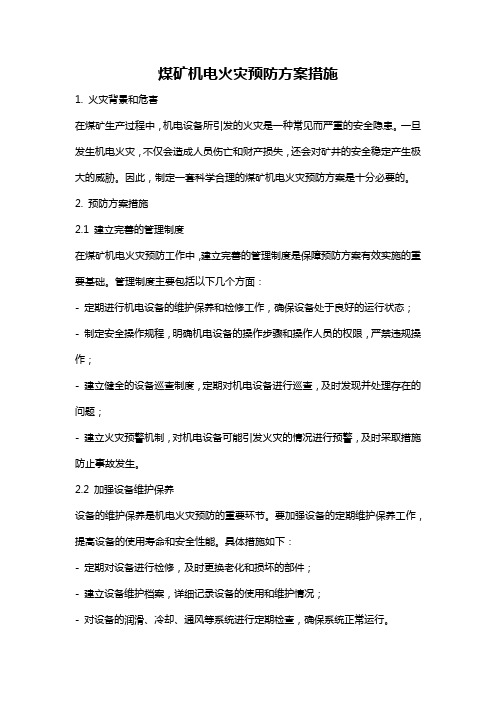 煤矿机电火灾预防方案措施

1. 火灾背景和危害

在煤矿生产过程中，机电设备所引发的火灾是一种常见而严重的安全隐患。一旦发生机电火灾，不仅会造成人员伤亡和财产损失，还会对矿井的安全稳定产生极大的威胁。因此，制定一套科学合理的煤矿机电火灾预防方案是十分必要的。

2. 预防方案措施

2.1 建立完善的管理制度

在煤矿机电火灾预防工作中，建立完善的管理制度是保障预防方案有效实施的重要基础。管理制度主要包括以下几个方面：

- 定期进行机电设备的维护保养和检修工作，确保设备处于良好的运行状态；

- 制定安全操作规程，明确机电设备的操作步骤和操作人员的权限，严禁违规操作；

- 建立健全的设备巡查制度，定期对机电设备进行巡查，及时发现并处理存在的问题；

- 建立火灾预警机制，对机电设备可能引发火灾的情况进行预警，及时采取措施防止事故发生。

2.2 加强设备维护保养

设备的维护保养是机电火灾预防的重要环节。要加强设备的定期维护保养工作，提高设备的使用寿命和安全性能。具体措施如下：

- 定期对设备进行检修，及时更换老化和损坏的部件；

- 建立设备维护档案，详细记录设备的使用和维护情况；

- 对设备的润滑、冷却、通风等系统进行定期检查，确保系统正常运行。